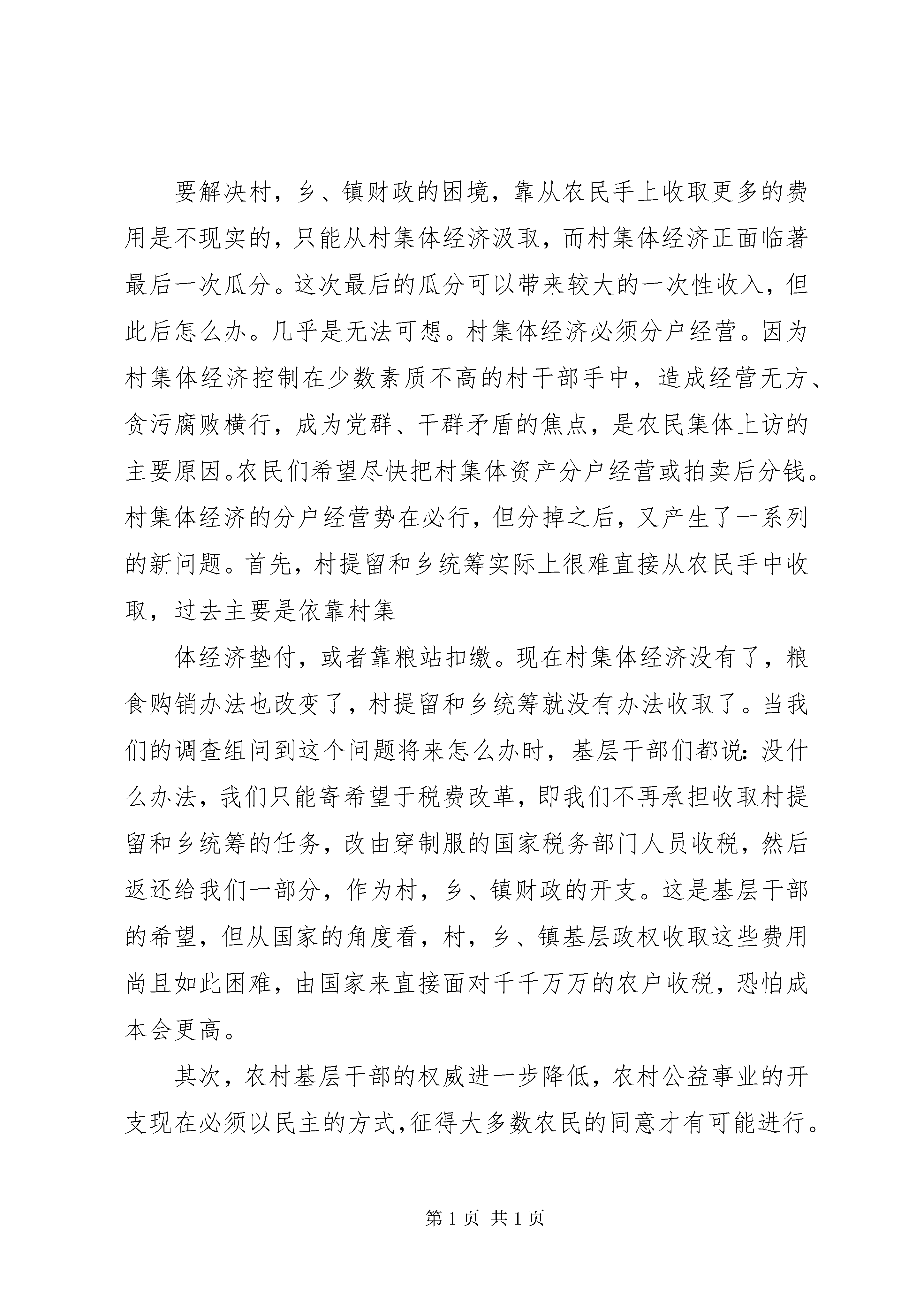 要解决村，乡、镇财政的困境，靠从农民手上收取更多的费用是不现实的，只能从村集体经济汲取，而村集体经济正面临著最后一次瓜分。这次最后的瓜分可以带来较大的一次性收入，但此后怎么办。几乎是无法可想。村集体经济必须分户经营。因为村集体经济控制在少数素质不高的村干部手中，造成经营无方、贪污腐败横行，成为党群、干群矛盾的焦点，是农民集体上访的主要原因。农民们希望尽快把村集体资产分户经营或拍卖后分钱。村集体经济的分户经营势在必行，但分掉之后，又产生了一系列的新问题。首先，村提留和乡统筹实际上很难直接从农民手中收取，过去主要是依靠村集

体经济垫付，或者靠粮站扣缴。现在村集体经济没有了，粮食购销办法也改变了，村提留和乡统筹就没有办法收取了。当我们的调查组问到这个问题将来怎么办时，基层干部们都说：没什么办法，我们只能寄希望于税费改革，即我们不再承担收取村提留和乡统筹的任务，改由穿制服的国家税务部门人员收税，然后返还给我们一部分，作为村，乡、镇财政的开支。这是基层干部的希望，但从国家的角度看，村，乡、镇基层政权收取这些费用尚且如此困难，由国家来直接面对千千万万的农户收税，恐怕成本会更高。

其次，农村基层干部的权威进一步降低，农村公益事业的开支现在必须以民主的方式，征得大多数农民的同意才有可能进行。

第 1 页 共 1 页